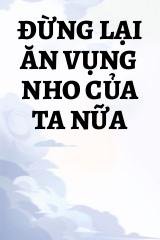 ĐỪNG LẠI ĂN VỤNG NHO CỦA TA NỮA